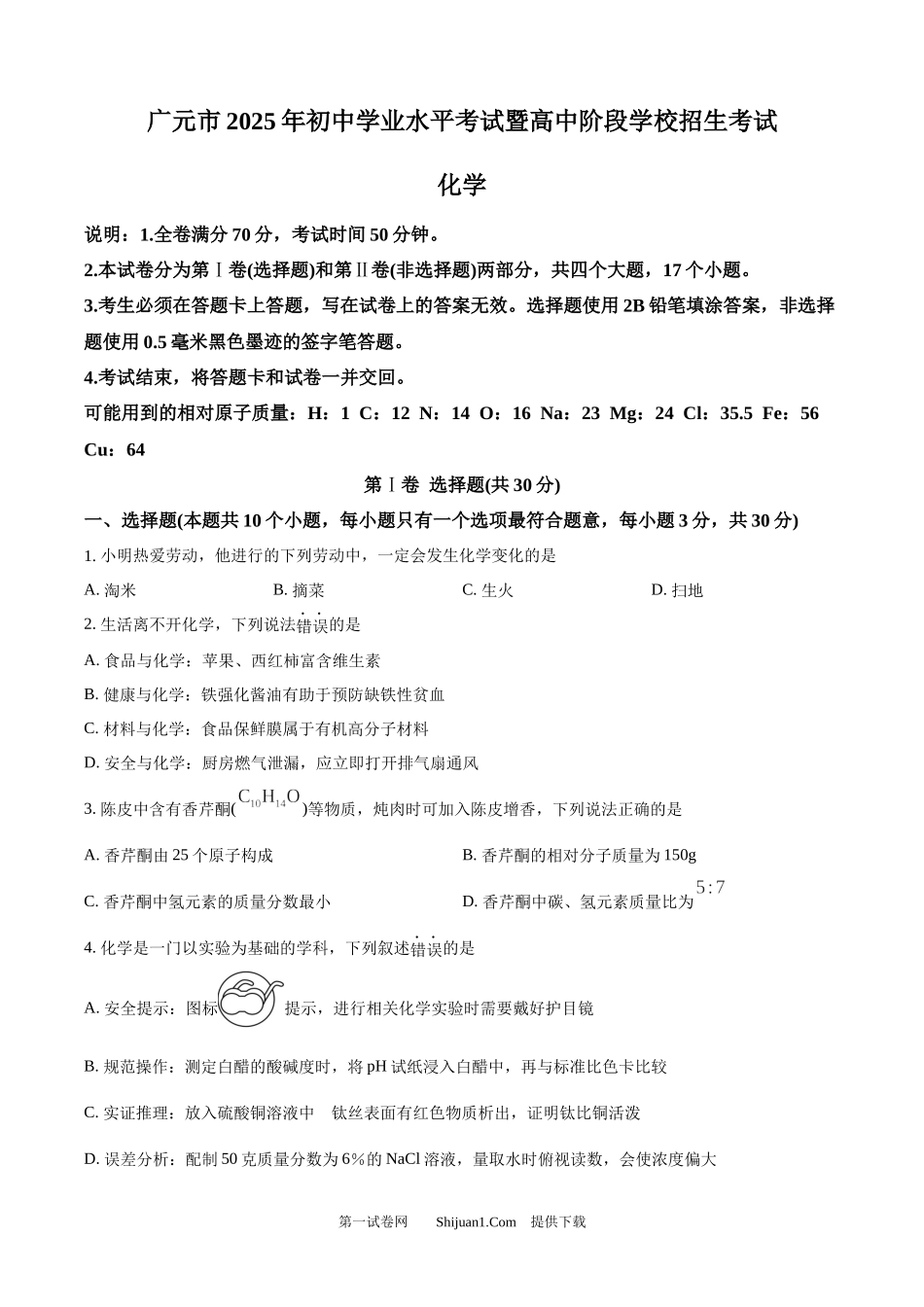 广元市2025年初中学业水平考试暨高中阶段学校招生考试

化学

说明：1.全卷满分70分，考试时间50分钟。

2.本试卷分为第Ⅰ卷(选择题)和第Ⅱ卷(非选择题)两部分，共四个大题，17个小题。

3.考生必须在答题卡上答题，写在试卷上的答案无效。选择题使用2B铅笔填涂答案，非选择题使用0.5毫米黑色墨迹的签字笔答题。

4.考试结束，将答题卡和试卷一并交回。

可能用到的相对原子质量：H：1 C：12 N：14 O：16 Na：23 Mg：24 Cl：35.5 Fe：56 Cu：64

第Ⅰ卷 选择题(共30分)

一、选择题(本题共10个小题，每小题只有一个选项最符合题意，每小题3分，共30分)

1. 小明热爱劳动，他进行的下列劳动中，一定会发生化学变化的是

A. 淘米 B. 摘菜 C. 生火 D. 扫地

2. 生活离不开化学，下列说法错误的是

A. 食品与化学：苹果、西红柿富含维生素

B. 健康与化学：铁强化酱油有助于预防缺铁性贫血

C. 材料与化学：食品保鲜膜属于有机高分子材料

D. 安全与化学：厨房燃气泄漏，应立即打开排气扇通风

3. 陈皮中含有香芹酮($C_{10}H_{14}O$)等物质，炖肉时可加入陈皮增香，下列说法正确的是

A. 香芹酮由25个原子构成

B. 香芹酮的相对分子质量为150g

C. 香芹酮中氢元素的质量分数最小

D. 香芹酮中碳、氢元素质量比为$5:7$

4. 化学是一门以实验为基础的学科，下列叙述错误的是

A. 安全提示：图标 提示，进行相关化学实验时需要戴好护目镜

B. 规范操作：测定白醋的酸碱度时，将pH试纸浸入白醋中，再与标准比色卡比较

C. 实证推理：放入硫酸铜溶液中 钛丝表面有红色物质析出，证明钛比铜活泼

D. 误差分析：配制50克质量分数为6%的NaCl溶液，量取水时俯视读数，会使浓度偏大

第一试卷网 Shijuan1.Com 提供下载